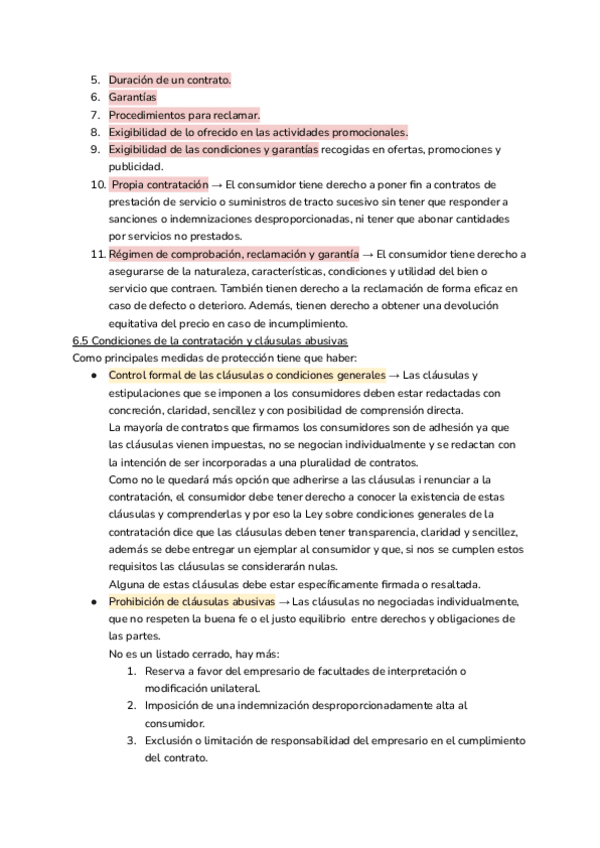 5. Duración de un contrato.
6. Garantías
7. Procedimientos para reclamar.
8. Exigibilidad de lo ofrecido en las actividades promocionales.
9. Exigibilidad de las condiciones y garantías recogidas en ofertas, promociones y publicidad.
10. Propia contratación → El consumidor tiene derecho a poner fin a contratos de prestación de servicio o suministros de tracto sucesivo sin tener que responder a sanciones o indemnizaciones desproporcionadas, ni tener que abonar cantidades por servicios no prestados.
11. Régimen de comprobación, reclamación y garantía → El consumidor tiene derecho a asegurarse de la naturaleza, características, condiciones y utilidad del bien o servicio que contraen. También tienen derecho a la reclamación de forma eficaz en caso de defecto o deterioro. Además, tienen derecho a obtener una devolución equitativa del precio en caso de incumplimiento.

6.5 Condiciones de la contratación y cláusulas abusivas
Como principales medidas de protección tiene que haber:
● Control formal de las cláusulas o condiciones generales → Las cláusulas y estipulaciones que se imponen a los consumidores deben estar redactadas con concreción, claridad, sencillez y con posibilidad de comprensión directa.
La mayoría de contratos que firmamos los consumidores son de adhesión ya que las cláusulas vienen impuestas, no se negocian individualmente y se redactan con la intención de ser incorporadas a una pluralidad de contratos.
Como no le quedará más opción que adherirse a las cláusulas i renunciar a la contratación, el consumidor debe tener derecho a conocer la existencia de estas cláusulas y comprenderlas y por eso la Ley sobre condiciones generales de la contratación dice que las cláusulas deben tener transparencia, claridad y sencillez, además se debe entregar un ejemplar al consumidor y que, si nos se cumplen estos requisitos las cláusulas se considerarán nulas.
Alguna de estas cláusulas debe estar específicamente firmada o resaltada.
● Prohibición de cláusulas abusivas → Las cláusulas no negociadas individualmente, que no respeten la buena fe o el justo equilibrio entre derechos y obligaciones de las partes.
No es un listado cerrado, hay más:
1. Reserva a favor del empresario de facultades de interpretación o modificación unilateral.
2. Imposición de una indemnización desproporcionadamente alta al consumidor.
3. Exclusión o limitación de responsabilidad del empresario en el cumplimiento del contrato.